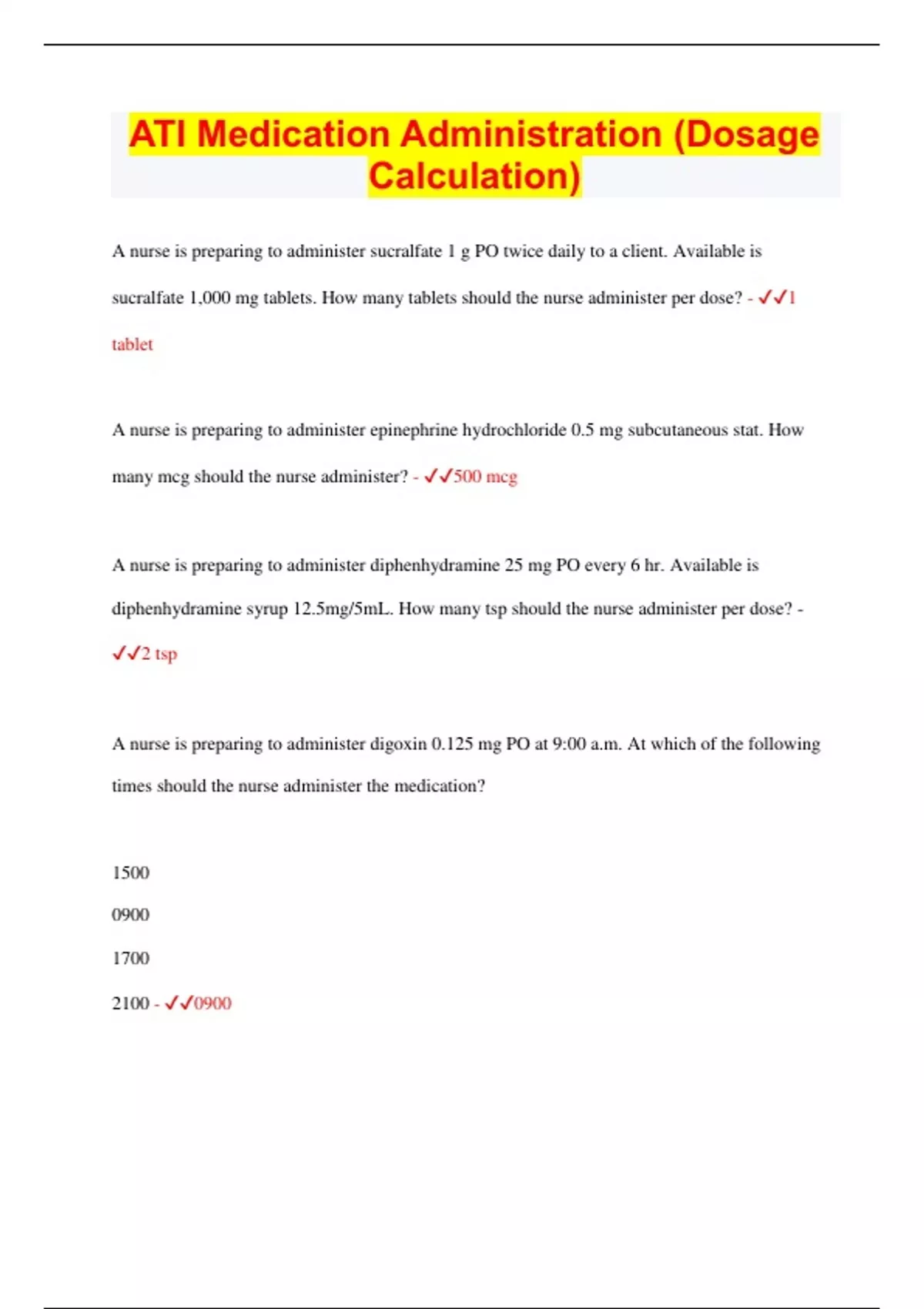 ATI Medication Administration (Dosage Calculation)

A nurse is preparing to administer sucralfate 1 g PO twice daily to a client. Available is sucralfate 1,000 mg tablets. How many tablets should the nurse administer per dose? - ✓✓1 tablet

A nurse is preparing to administer epinephrine hydrochloride 0.5 mg subcutaneous stat. How many mcg should the nurse administer? - ✓✓500 mcg

A nurse is preparing to administer diphenhydramine 25 mg PO every 6 hr. Available is diphenhydramine syrup 12.5mg/5mL. How many tsp should the nurse administer per dose? - ✓✓2 tsp

A nurse is preparing to administer digoxin 0.125 mg PO at 9:00 a.m. At which of the following times should the nurse administer the medication?

1500

0900

1700

2100 - ✓✓0900